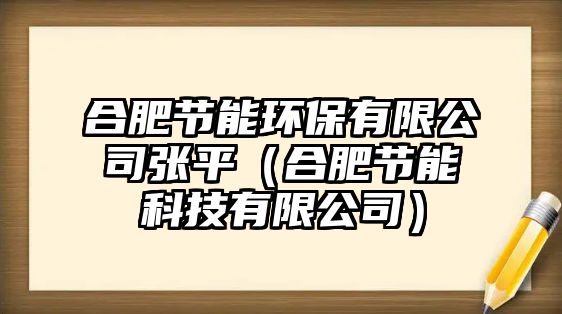 合肥节能环保有限公司张平（合肥节能科技有限公司）